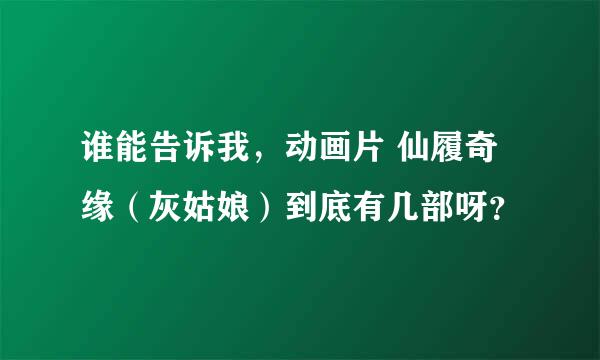 谁能告诉我，动画片 仙履奇缘（灰姑娘）到底有几部呀?